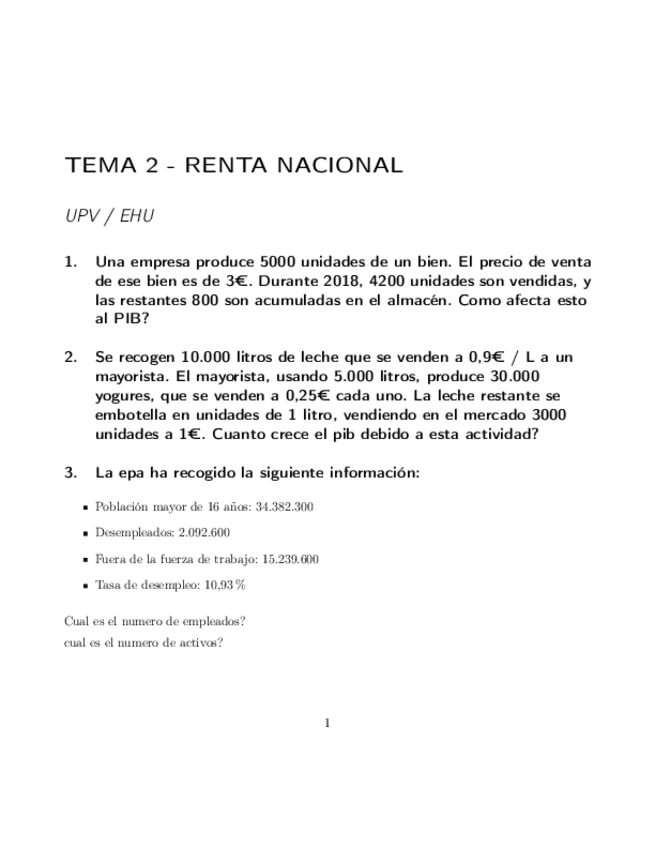 TEMA 2 - RENTA NACIONAL

UPV / EHU

1. Una empresa produce 5000 unidades de un bien. El precio de venta de ese bien es de 3€. Durante 2018, 4200 unidades son vendidas, y las restantes 800 son acumuladas en el almacén. Como afecta esto al PIB?

2. Se recogen 10.000 litros de leche que se venden a 0,9€ / L a un mayorista. El mayorista, usando 5.000 litros, produce 30.000 yogures, que se venden a 0,25€ cada uno. La leche restante se embotella en unidades de 1 litro, vendiendo en el mercado 3000 unidades a 1€. Cuanto crece el pib debido a esta actividad?

3. La epa ha recogido la siguiente información:

• Población mayor de 16 años: 34.382.300

• Desempleados: 2.092.600

• Fuera de la fuerza de trabajo: 15.239.600

• Tasa de desempleo: 10,93 %

Cual es el numero de empleados?
cual es el numero de activos?

1